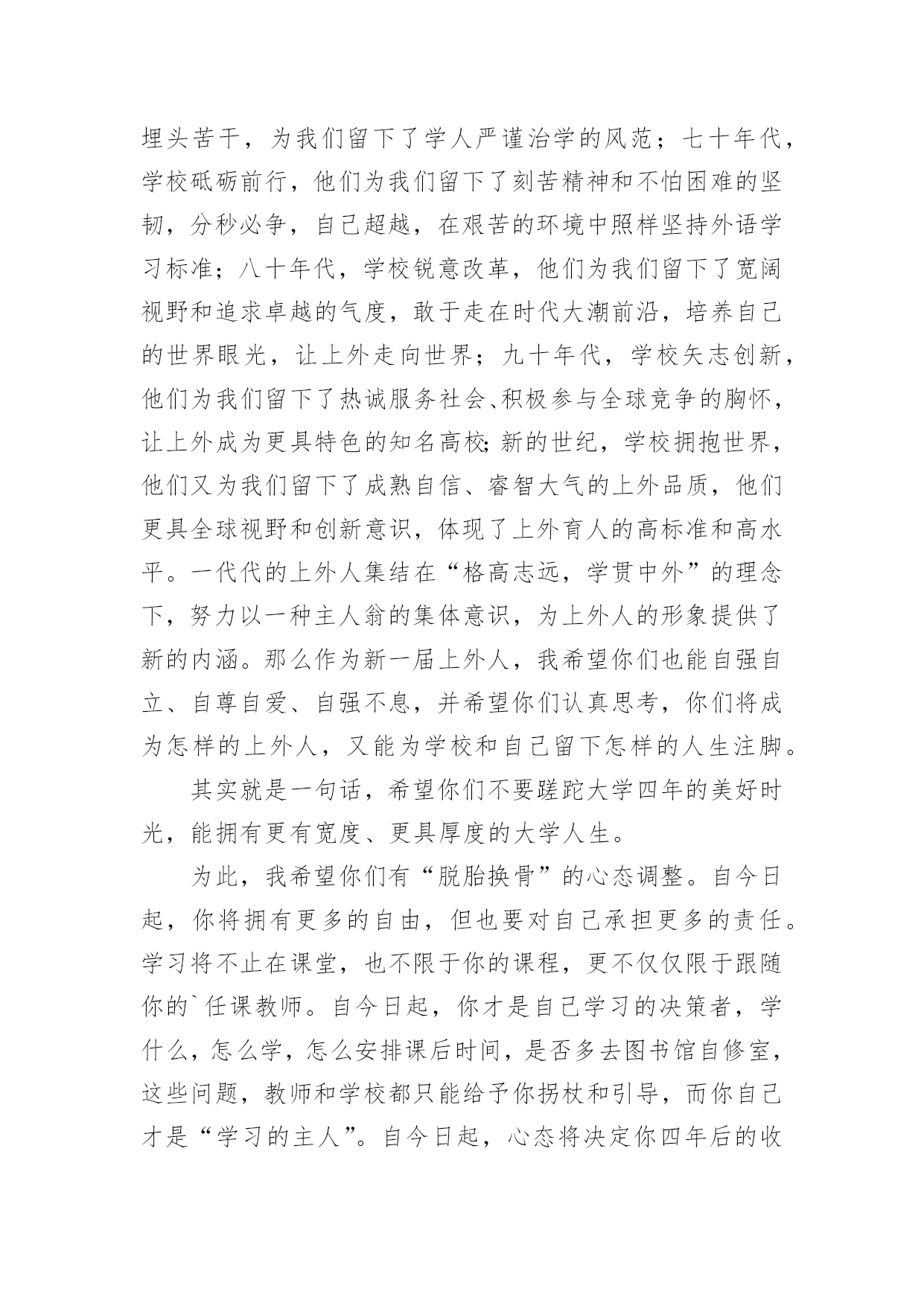 埋头苦干，为我们留下了学人严谨治学的风范；七十年代，学校砥砺前行，他们为我们留下了刻苦精神和不怕困难的坚韧，分秒必争，自己超越，在艰苦的环境中照样坚持外语学习标准；八十年代，学校锐意改革，他们为我们留下了宽阔视野和追求卓越的气度，敢于走在时代大潮前沿，培养自己的世界眼光，让上外走向世界；九十年代，学校矢志创新，他们为我们留下了热诚服务社会、积极参与全球竞争的胸怀，让上外成为更具特色的知名高校；新的世纪，学校拥抱世界，他们又为我们留下了成熟自信、睿智大气的上外品质，他们更具全球视野和创新意识，体现了上外育人的高标准和高水平。一代代的上外人集结在“格高志远，学贯中外”的理念下，努力以一种主人翁的集体意识，为上外人的形象提供了新的内涵。那么作为新一届上外人，我希望你们也能自强自立、自尊自爱、自强不息，并希望你们认真思考，你们将成为怎样的上外人，又能为学校和自己留下怎样的人生注脚。

其实就是一句话，希望你们不要蹉跎大学四年的美好时光，能拥有更有宽度、更具厚度的大学人生。

为此，我希望你们有“脱胎换骨”的心态调整。自今日起，你将拥有更多的自由，但也要对自己承担更多的责任。学习将不止在课堂，也不限于你的课程，更不仅仅限于跟随你的`任课教师。自今日起，你才是自己学习的决策者，学什么，怎么学，怎么安排课后时间，是否多去图书馆自修室，这些问题，教师和学校都只能给予你拐杖和引导，而你自己才是“学习的主人”。自今日起，心态将决定你四年后的收